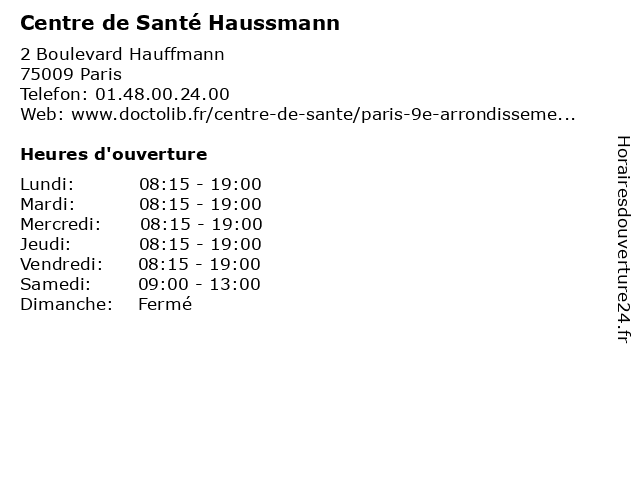 Centre de Santé Haussmann

2 Boulevard Hauffmann
75009 Paris
Telefon: 01.48.00.24.00
Web: www.doctolib.fr/centre-de-sante/paris-9e-arrondisseme...

Heures d'ouverture

Lundi: 08:15 - 19:00
Mardi: 08:15 - 19:00
Mercredi: 08:15 - 19:00
Jeudi: 08:15 - 19:00
Vendredi: 08:15 - 19:00
Samedi: 09:00 - 13:00
Dimanche: Fermé

Horairesdouverture24.fr